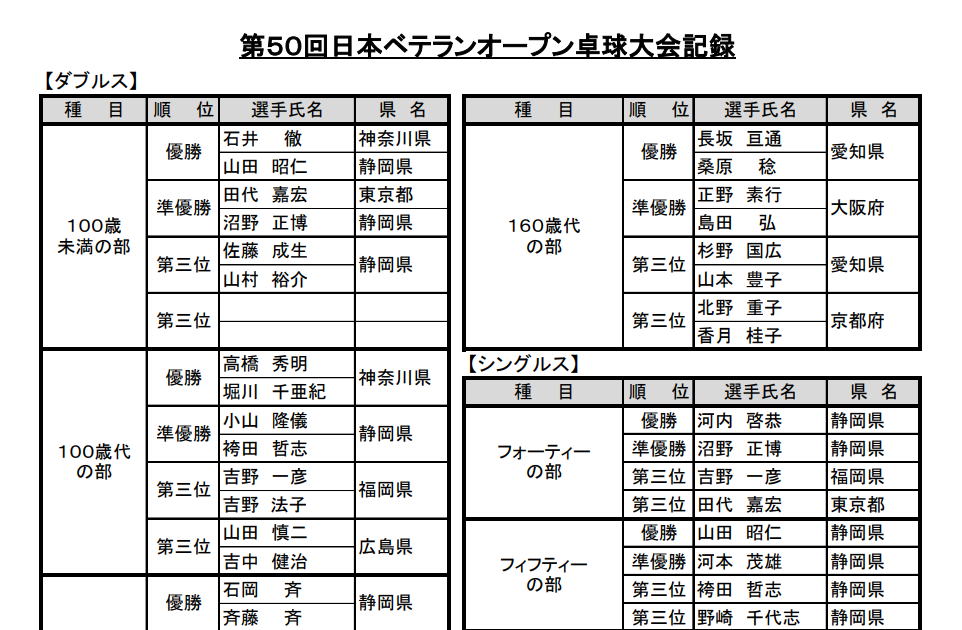 第50回日本ベテランオープン卓球大会記録

【ダブルス】

| 種　目 | 順　位 | 選手氏名 | 県　名 |
|---|---|---|---|
| 100歳未満の部 | 優勝 | 石井　徹 | 神奈川県 |
| | | 山田　昭仁 | 静岡県 |
| | 準優勝 | 田代　嘉宏 | 東京都 |
| | | 沼野　正博 | 静岡県 |
| | 第三位 | 佐藤　成生 | 静岡県 |
| | | 山村　裕介 | |
| | 第三位 | | |
| | | | |
| 100歳代の部 | 優勝 | 高橋　秀明 | 神奈川県 |
| | | 堀川　千亜紀 | |
| | 準優勝 | 小山　隆儀 | 静岡県 |
| | | 袴田　哲志 | |
| | 第三位 | 吉野　一彦 | 福岡県 |
| | | 吉野　法子 | |
| | 第三位 | 山田　慎二 | 広島県 |
| | | 吉中　健治 | |
| | 優勝 | 石岡　斉 | 静岡県 |
| | | 斉藤　斉 | |

| 種　目 | 順　位 | 選手氏名 | 県　名 |
|---|---|---|---|
| 160歳代の部 | 優勝 | 長坂　亘通 | 愛知県 |
| | | 桑原　稔 | |
| | 準優勝 | 正野　素行 | 大阪府 |
| | | 島田　弘 | |
| | 第三位 | 杉野　国広 | 愛知県 |
| | | 山本　豊子 | |
| | 第三位 | 北野　重子 | 京都府 |
| | | 香月　桂子 | |

【シングルス】

| 種　目 | 順　位 | 選手氏名 | 県　名 |
|---|---|---|---|
| フォーティーの部 | 優勝 | 河内　啓恭 | 静岡県 |
| | 準優勝 | 沼野　正博 | 静岡県 |
| | 第三位 | 吉野　一彦 | 福岡県 |
| | 第三位 | 田代　嘉宏 | 東京都 |
| フィフティーの部 | 優勝 | 山田　昭仁 | 静岡県 |
| | 準優勝 | 河本　茂雄 | 静岡県 |
| | 第三位 | 袴田　哲志 | 静岡県 |
| | 第三位 | 野崎　千代志 | 静岡県 |